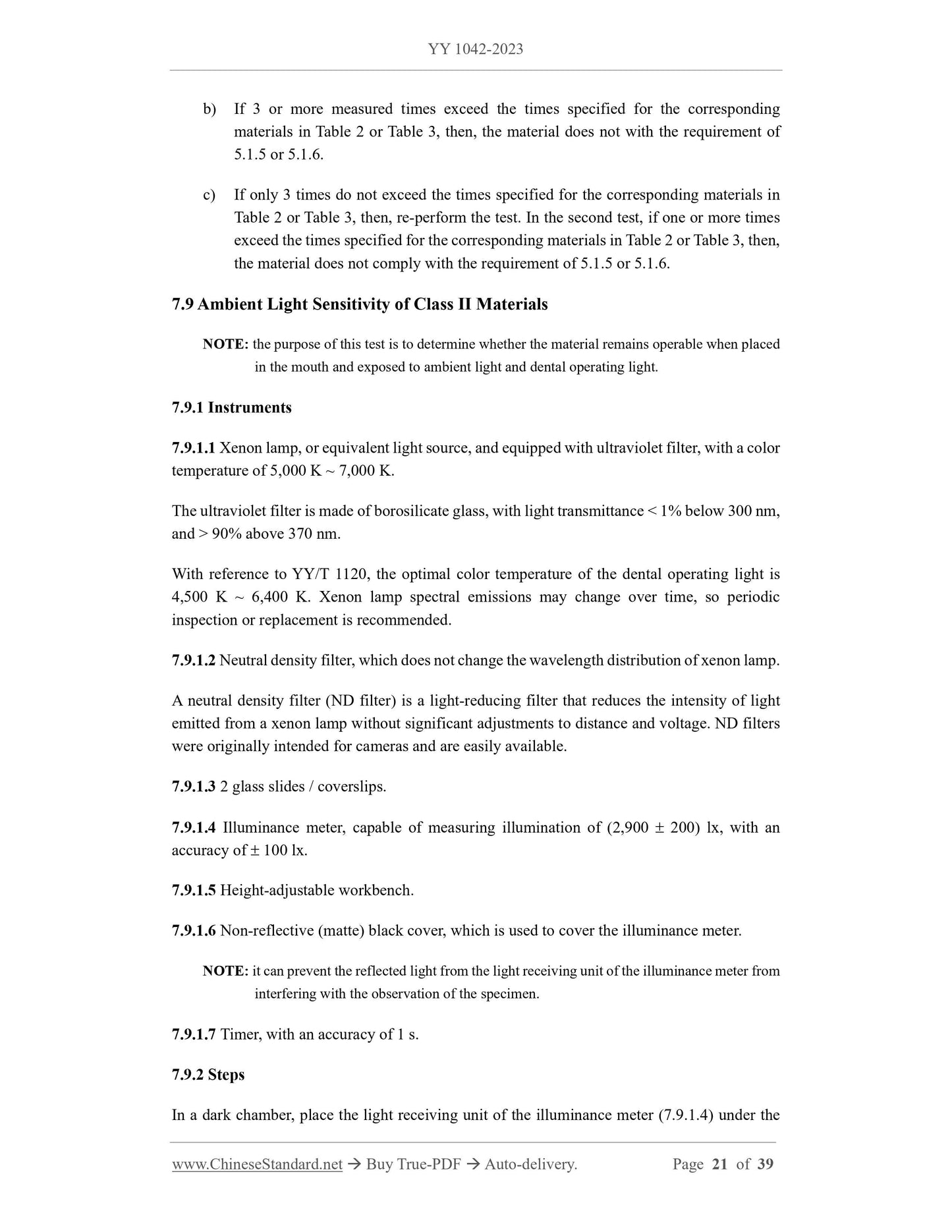 YY 1042-2023

b) If 3 or more measured times exceed the times specified for the corresponding materials in Table 2 or Table 3, then, the material does not with the requirement of 5.1.5 or 5.1.6.

c) If only 3 times do not exceed the times specified for the corresponding materials in Table 2 or Table 3, then, re-perform the test. In the second test, if one or more times exceed the times specified for the corresponding materials in Table 2 or Table 3, then, the material does not comply with the requirement of 5.1.5 or 5.1.6.

7.9 Ambient Light Sensitivity of Class II Materials

NOTE: the purpose of this test is to determine whether the material remains operable when placed in the mouth and exposed to ambient light and dental operating light.

7.9.1 Instruments

7.9.1.1 Xenon lamp, or equivalent light source, and equipped with ultraviolet filter, with a color temperature of 5,000 K ~ 7,000 K.

The ultraviolet filter is made of borosilicate glass, with light transmittance < 1% below 300 nm, and > 90% above 370 nm.

With reference to YY/T 1120, the optimal color temperature of the dental operating light is 4,500 K ~ 6,400 K. Xenon lamp spectral emissions may change over time, so periodic inspection or replacement is recommended.

7.9.1.2 Neutral density filter, which does not change the wavelength distribution of xenon lamp.

A neutral density filter (ND filter) is a light-reducing filter that reduces the intensity of light emitted from a xenon lamp without significant adjustments to distance and voltage. ND filters were originally intended for cameras and are easily available.

7.9.1.3 2 glass slides / coverslips.

7.9.1.4 Illuminance meter, capable of measuring illumination of (2,900 ± 200) lx, with an accuracy of ± 100 lx.

7.9.1.5 Height-adjustable workbench.

7.9.1.6 Non-reflective (matte) black cover, which is used to cover the illuminance meter.

NOTE: it can prevent the reflected light from the light receiving unit of the illuminance meter from interfering with the observation of the specimen.

7.9.1.7 Timer, with an accuracy of 1 s.

7.9.2 Steps

In a dark chamber, place the light receiving unit of the illuminance meter (7.9.1.4) under the

www.ChineseStandard.net → Buy True-PDF → Auto-delivery. Page 21 of 39